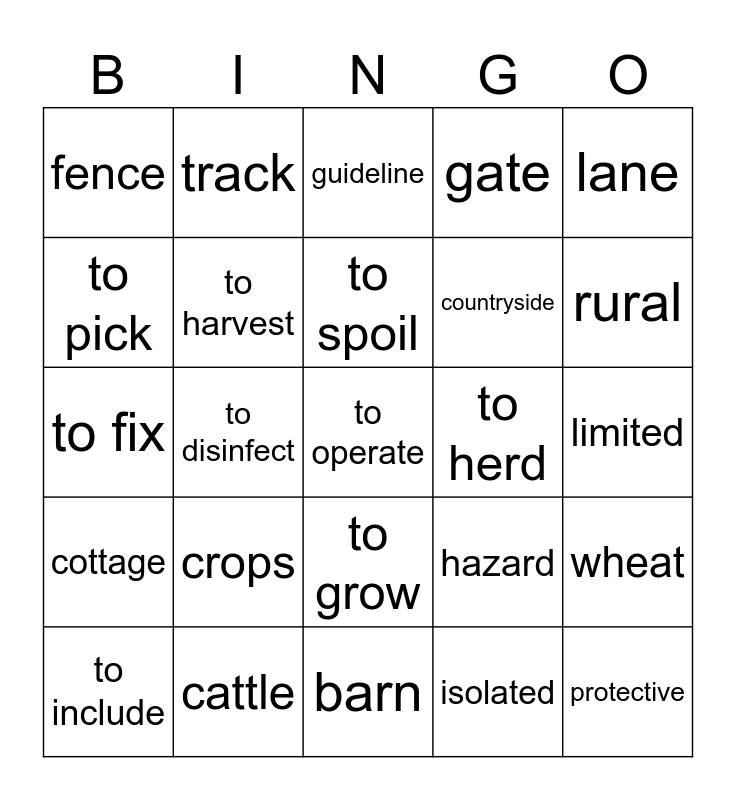 | B | I | N | G | O |
|---|---|---|---|---|
| fence | track | guideline | gate | lane |
| to pick | to harvest | to spoil | countryside | rural |
| to fix | to disinfect | to operate | to herd | limited |
| cottage | crops | to grow | hazard | wheat |
| to include | cattle | barn | isolated | protective |